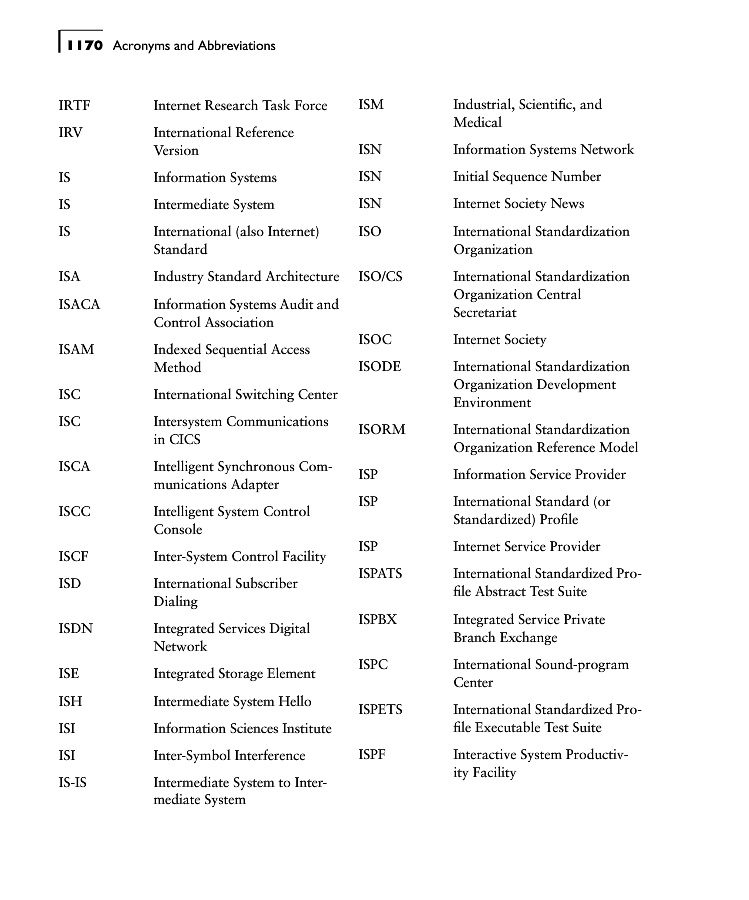 1170 Acronyms and Abbreviations

IRTF Internet Research Task Force

IRV International Reference Version

IS Information Systems

IS Intermediate System

IS International (also Internet) Standard

ISA Industry Standard Architecture

ISACA Information Systems Audit and Control Association

ISAM Indexed Sequential Access Method

ISC International Switching Center

ISC Intersystem Communications in CICS

ISCA Intelligent Synchronous Communications Adapter

ISCC Intelligent System Control Console

ISCF Inter-System Control Facility

ISD International Subscriber Dialing

ISDN Integrated Services Digital Network

ISE Integrated Storage Element

ISH Intermediate System Hello

ISI Information Sciences Institute

ISI Inter-Symbol Interference

IS-IS Intermediate System to Intermediate System

ISM Industrial, Scientific, and Medical

ISN Information Systems Network

ISN Initial Sequence Number

ISN Internet Society News

ISO International Standardization Organization

ISO/CS International Standardization Organization Central Secretariat

ISOC Internet Society

ISODE International Standardization Organization Development Environment

ISORM International Standardization Organization Reference Model

ISP Information Service Provider

ISP International Standard (or Standardized) Profile

ISP Internet Service Provider

ISPATS International Standardized Profile Abstract Test Suite

ISPBX Integrated Service Private Branch Exchange

ISPC International Sound-program Center

ISPETS International Standardized Profile Executable Test Suite

ISPF Interactive System Productivity Facility